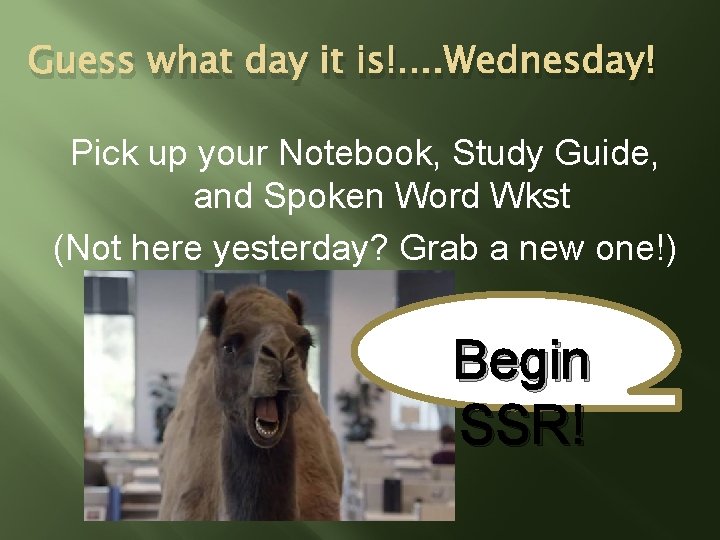 Guess what day it is!....Wednesday!

Pick up your Notebook, Study Guide, and Spoken Word Wkst

(Not here yesterday? Grab a new one!)

Begin SSR!